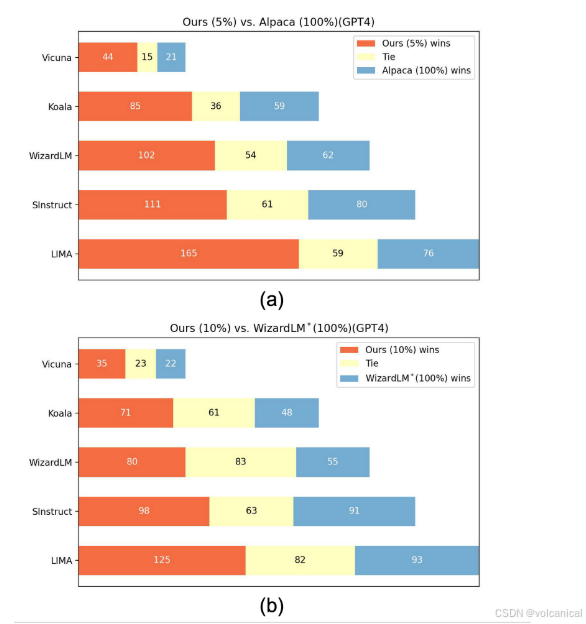 Ours (5%) vs. Alpaca (100%)(GPT4)

Ours (5%) wins
Tie
Alpaca (100%) wins

Vicuna 44 15 21
Koala 85 36 59
WizardLM 102 54 62
SInstruct 111 61 80
LIMA 165 59 76

(a)

Ours (10%) vs. WizardLM$^*$(100%)(GPT4)

Ours (10%) wins
Tie
WizardLM$^*$(100%) wins

Vicuna 35 23 22
Koala 71 61 48
WizardLM 80 83 55
SInstruct 98 63 91
LIMA 125 82 93

(b)

CSDN @volcanical